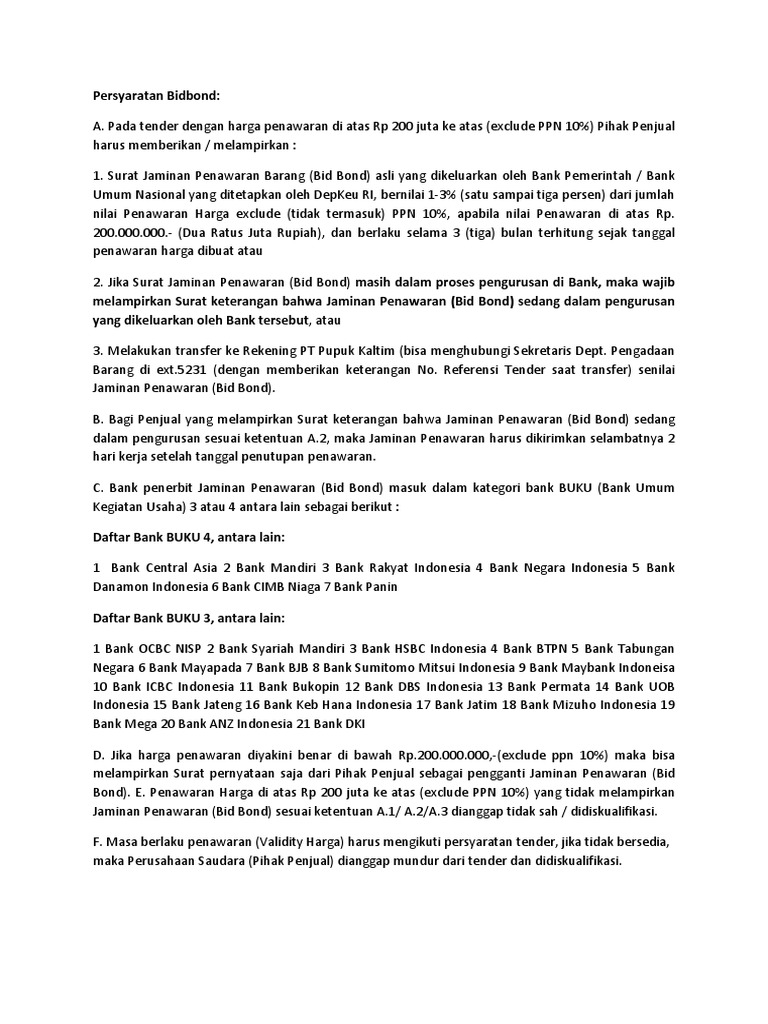 Persyaratan Bidbond:

A. Pada tender dengan harga penawaran di atas Rp 200 juta ke atas (exclude PPN 10%) Pihak Penjual harus memberikan / melampirkan :

1. Surat Jaminan Penawaran Barang (Bid Bond) asli yang dikeluarkan oleh Bank Pemerintah / Bank Umum Nasional yang ditetapkan oleh DepKeu RI, bernilai 1-3% (satu sampai tiga persen) dari jumlah nilai Penawaran Harga exclude (tidak termasuk) PPN 10%, apabila nilai Penawaran di atas Rp. 200.000.000.- (Dua Ratus Juta Rupiah), dan berlaku selama 3 (tiga) bulan terhitung sejak tanggal penawaran harga dibuat atau

2. Jika Surat Jaminan Penawaran (Bid Bond) masih dalam proses pengurusan di Bank, maka wajib melampirkan Surat keterangan bahwa Jaminan Penawaran (Bid Bond) sedang dalam pengurusan yang dikeluarkan oleh Bank tersebut, atau

3. Melakukan transfer ke Rekening PT Pupuk Kaltim (bisa menghubungi Sekretaris Dept. Pengadaan Barang di ext.5231 (dengan memberikan keterangan No. Referensi Tender saat transfer) senilai Jaminan Penawaran (Bid Bond).

B. Bagi Penjual yang melampirkan Surat keterangan bahwa Jaminan Penawaran (Bid Bond) sedang dalam pengurusan sesuai ketentuan A.2, maka Jaminan Penawaran harus dikirimkan selambatnya 2 hari kerja setelah tanggal penutupan penawaran.

C. Bank penerbit Jaminan Penawaran (Bid Bond) masuk dalam kategori bank BUKU (Bank Umum Kegiatan Usaha) 3 atau 4 antara lain sebagai berikut :

Daftar Bank BUKU 4, antara lain:

1 Bank Central Asia 2 Bank Mandiri 3 Bank Rakyat Indonesia 4 Bank Negara Indonesia 5 Bank Danamon Indonesia 6 Bank CIMB Niaga 7 Bank Panin

Daftar Bank BUKU 3, antara lain:

1 Bank OCBC NISP 2 Bank Syariah Mandiri 3 Bank HSBC Indonesia 4 Bank BTPN 5 Bank Tabungan Negara 6 Bank Mayapada 7 Bank BJB 8 Bank Sumitomo Mitsui Indonesia 9 Bank Maybank Indoneisa 10 Bank ICBC Indonesia 11 Bank Bukopin 12 Bank DBS Indonesia 13 Bank Permata 14 Bank UOB Indonesia 15 Bank Jateng 16 Bank Keb Hana Indonesia 17 Bank Jatim 18 Bank Mizuho Indonesia 19 Bank Mega 20 Bank ANZ Indonesia 21 Bank DKI

D. Jika harga penawaran diyakini benar di bawah Rp.200.000.000,-(exclude ppn 10%) maka bisa melampirkan Surat pernyataan saja dari Pihak Penjual sebagai pengganti Jaminan Penawaran (Bid Bond). E. Penawaran Harga di atas Rp 200 juta ke atas (exclude PPN 10%) yang tidak melampirkan Jaminan Penawaran (Bid Bond) sesuai ketentuan A.1/ A.2/A.3 dianggap tidak sah / didiskualifikasi.

F. Masa berlaku penawaran (Validity Harga) harus mengikuti persyaratan tender, jika tidak bersedia, maka Perusahaan Saudara (Pihak Penjual) dianggap mundur dari tender dan didiskualifikasi.